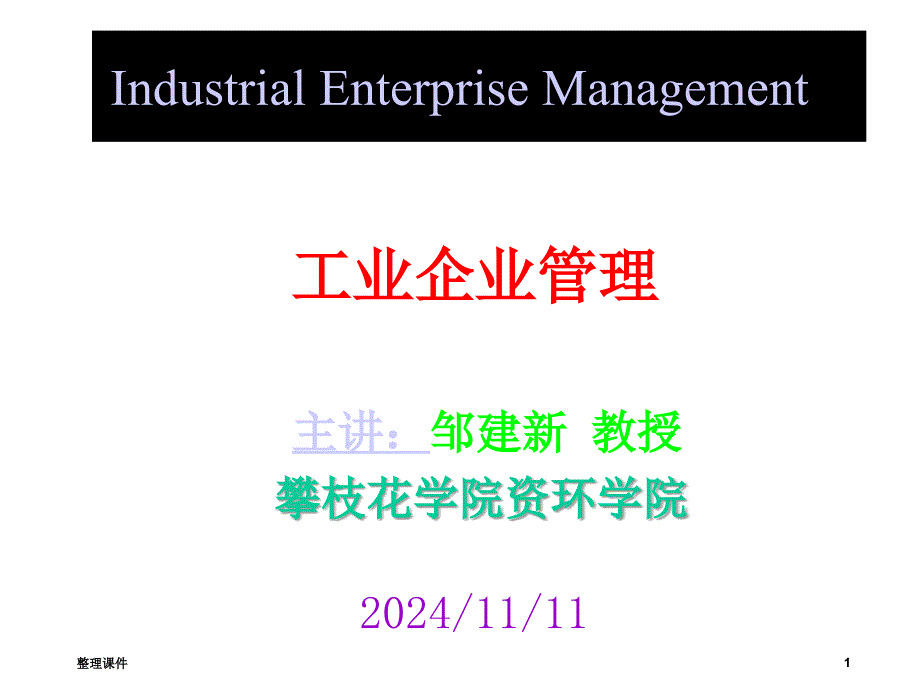 Industrial Enterprise Management

工业企业管理

主讲：邹建新 教授

攀枝花学院资环学院

2024/11/11

整理课件

1